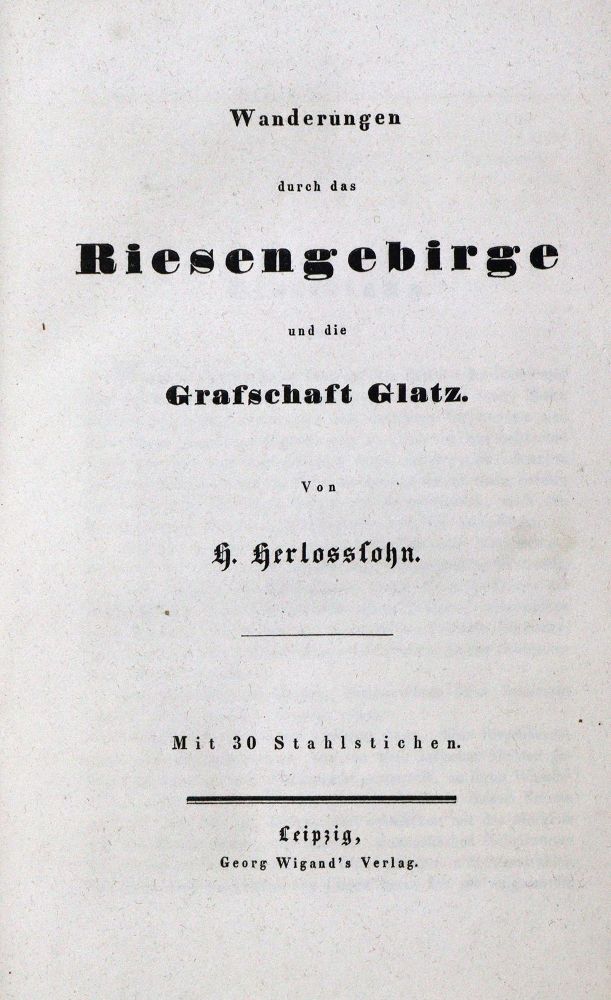 Wanderungen

durch das

Riesengebirge

und die

Grafschaft Glatz.

Von

H. Herlossſohn.

Mit 30 Stahlstichen.

Leipzig,
Georg Wigand's Verlag.